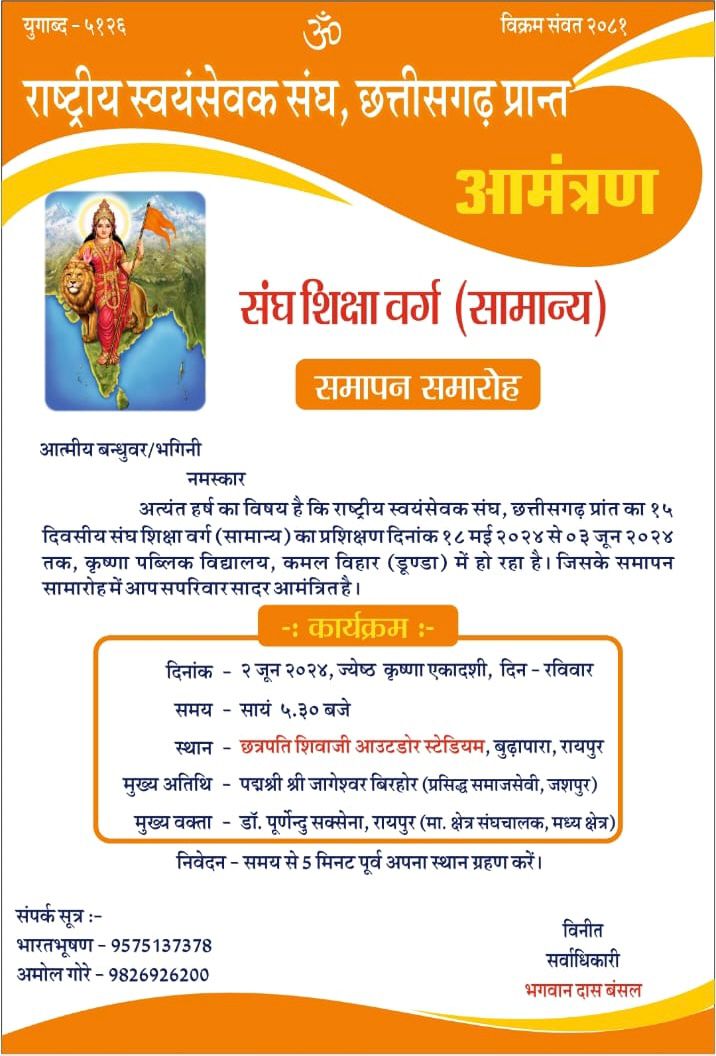 युगाब्द - ५१२६ ॐ विक्रम संवत २०८१

राष्ट्रीय स्वयंसेवक संघ, छत्तीसगढ़ प्रान्त

आमंत्रण

संघ शिक्षा वर्ग (सामान्य)

समापन समारोह

आत्मीय बन्धुवर/भगिनी

नमस्कार

अत्यंत हर्ष का विषय है कि राष्ट्रीय स्वयंसेवक संघ, छत्तीसगढ़ प्रांत का १५ दिवसीय संघ शिक्षा वर्ग (सामान्य) का प्रशिक्षण दिनांक १८ मई २०२४ से ०३ जून २०२४ तक, कृष्णा पब्लिक विद्यालय, कमल विहार (डूण्डा) में हो रहा है। जिसके समापन सामारोह में आप सपरिवार सादर आमंत्रित है।

-: कार्यक्रम :-

दिनांक - २ जून २०२४, ज्येष्ठ कृष्णा एकादशी, दिन - रविवार

समय - सायं ५.३० बजे

स्थान - छत्रपति शिवाजी आउटडोर स्टेडियम, बुढ़ापारा, रायपुर

मुख्य अतिथि - पद्मश्री श्री जागेश्वर बिरहोर (प्रसिद्ध समाजसेवी, जशपुर)

मुख्य वक्ता - डॉ. पूर्णेन्दु सक्सेना, रायपुर (मा. क्षेत्र संघचालक, मध्य क्षेत्र)

निवेदन - समय से 5 मिनट पूर्व अपना स्थान ग्रहण करें।

संपर्क सूत्र :-
भारतभूषण - 9575137378
अमोल गोरे - 9826926200

विनीत
सर्वाधिकारी
भगवान दास बंसल